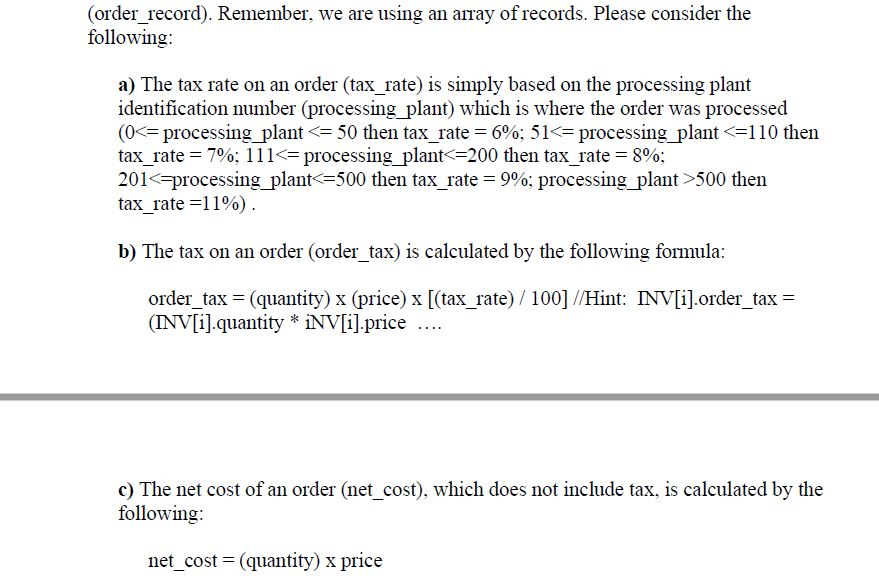 (order_record). Remember, we are using an array of records. Please consider the following:

a) The tax rate on an order (tax_rate) is simply based on the processing plant identification number (processing_plant) which is where the order was processed (0<= processing_plant <= 50 then tax_rate = 6%; 51<= processing_plant <=110 then tax_rate = 7%; 111<= processing_plant<=200 then tax_rate = 8%; 201<=processing_plant<=500 then tax_rate = 9%; processing_plant >500 then tax_rate =11%) .

b) The tax on an order (order_tax) is calculated by the following formula:

order_tax = (quantity) x (price) x [(tax_rate) / 100] //Hint: INV[i].order_tax = (INV[i].quantity * iNV[i].price ....

c) The net cost of an order (net_cost), which does not include tax, is calculated by the following:

net_cost = (quantity) x price